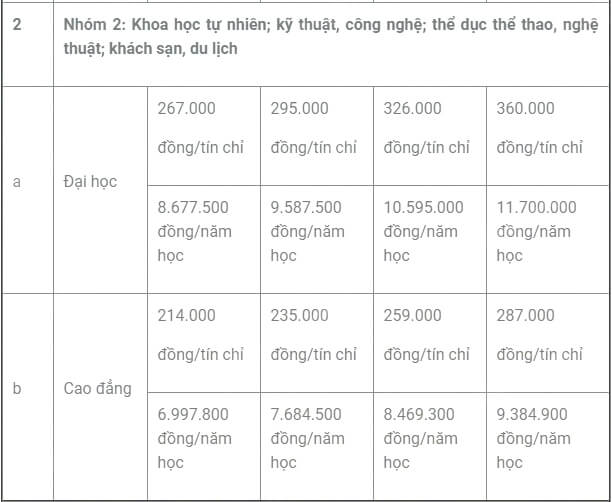 | 2 | Nhóm 2: Khoa học tự nhiên; kỹ thuật, công nghệ; thể dục thể thao, nghệ thuật; khách sạn, du lịch | | | | |
|---|---|---|---|---|---|
| a | Đại học | 267.000 đồng/tín chỉ | 295.000 đồng/tín chỉ | 326.000 đồng/tín chỉ | 360.000 đồng/tín chỉ |
| | | 8.677.500 đồng/năm học | 9.587.500 đồng/năm học | 10.595.000 đồng/năm học | 11.700.000 đồng/năm học |
| b | Cao đẳng | 214.000 đồng/tín chỉ | 235.000 đồng/tín chỉ | 259.000 đồng/tín chỉ | 287.000 đồng/tín chỉ |
| | | 6.997.800 đồng/năm học | 7.684.500 đồng/năm học | 8.469.300 đồng/năm học | 9.384.900 đồng/năm học |